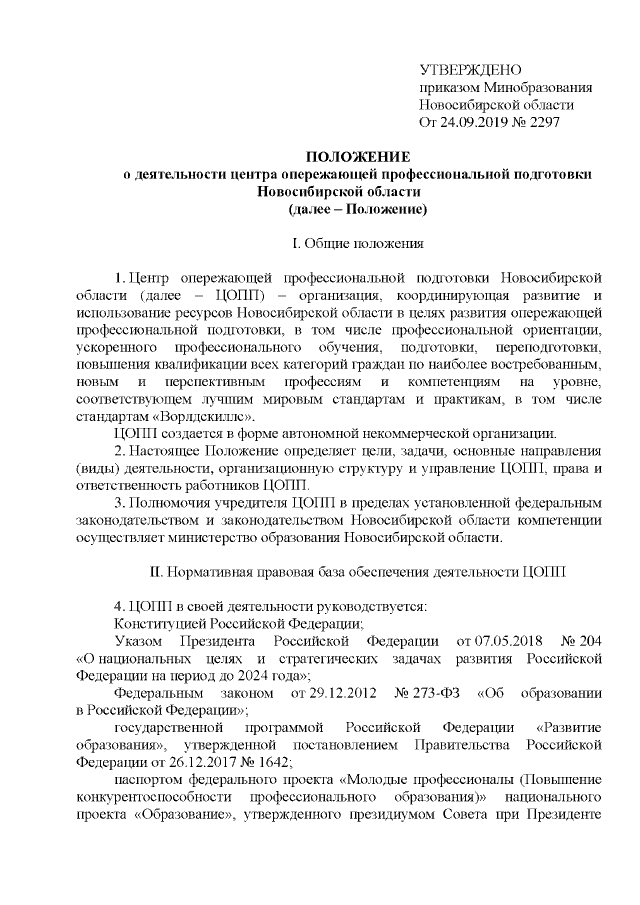 УТВЕРЖДЕНО
приказом Минобразования
Новосибирской области
От 24.09.2019 № 2297

ПОЛОЖЕНИЕ
о деятельности центра опережающей профессиональной подготовки
Новосибирской области
(далее – Положение)

I. Общие положения

1. Центр опережающей профессиональной подготовки Новосибирской области (далее – ЦОПП) – организация, координирующая развитие и использование ресурсов Новосибирской области в целях развития опережающей профессиональной подготовки, в том числе профессиональной ориентации, ускоренного профессионального обучения, подготовки, переподготовки, повышения квалификации всех категорий граждан по наиболее востребованным, новым и перспективным профессиям и компетенциям на уровне, соответствующем лучшим мировым стандартам и практикам, в том числе стандартам «Ворлдскиллс».

ЦОПП создается в форме автономной некоммерческой организации.

2. Настоящее Положение определяет цели, задачи, основные направления (виды) деятельности, организационную структуру и управление ЦОПП, права и ответственность работников ЦОПП.

3. Полномочия учредителя ЦОПП в пределах установленной федеральным законодательством и законодательством Новосибирской области компетенции осуществляет министерство образования Новосибирской области.

II. Нормативная правовая база обеспечения деятельности ЦОПП

4. ЦОПП в своей деятельности руководствуется:

Конституцией Российской Федерации;

Указом Президента Российской Федерации от 07.05.2018 № 204 «О национальных целях и стратегических задачах развития Российской Федерации на период до 2024 года»;

Федеральным законом от 29.12.2012 № 273-ФЗ «Об образовании в Российской Федерации»;

государственной программой Российской Федерации «Развитие образования», утвержденной постановлением Правительства Российской Федерации от 26.12.2017 № 1642;

паспортом федерального проекта «Молодые профессионалы (Повышение конкурентоспособности профессионального образования)» национального проекта «Образование», утвержденного президиумом Совета при Президенте